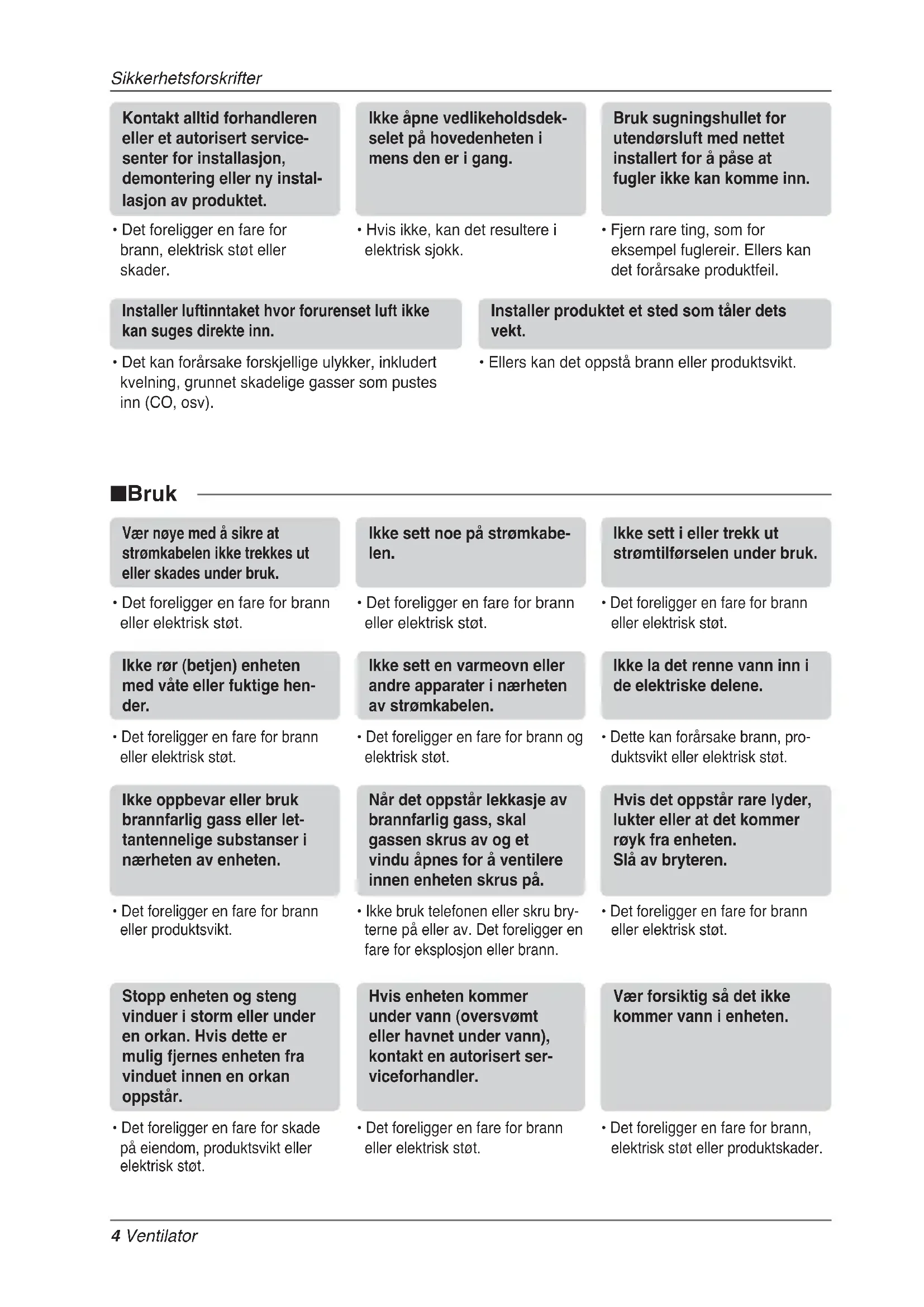 Sikkerhetsforskrifter

Kontakt alltid forhandleren eller et autorisert servicesenter for installasjon, demontering eller ny installasjon av produktet.

• Det foreligger en fare for brann, elektrisk støt eller skader.

Ikke åpne vedlikeholdsdekselet på hovedenheten i mens den er i gang.

• Hvis ikke, kan det resultere i elektrisk sjokk.

Bruk sugningshullet for utendørsluft med nettet installert for å påse at fugler ikke kan komme inn.

• Fjern rare ting, som for eksempel fuglereir. Ellers kan det forårsake produktfeil.

Installer luftinntaket hvor forurenset luft ikke kan suges direkte inn.

• Det kan forårsake forskjellige ulykker, inkludert kvelning, grunnet skadelige gasser som pustes inn (CO, osv).

Installer produktet et sted som tåler dets vekt.

• Ellers kan det oppstå brann eller produktsvikt.

■Bruk

Vær nøye med å sikre at strømkabelen ikke trekkes ut eller skades under bruk.

• Det foreligger en fare for brann eller elektrisk støt.

Ikke sett noe på strømkabelen.

• Det foreligger en fare for brann eller elektrisk støt.

Ikke sett i eller trekk ut strømtilførselen under bruk.

• Det foreligger en fare for brann eller elektrisk støt.

Ikke rør (betjen) enheten med våte eller fuktige hender.

• Det foreligger en fare for brann eller elektrisk støt.

Ikke sett en varmeovn eller andre apparater i nærheten av strømkabelen.

• Det foreligger en fare for brann og elektrisk støt.

Ikke la det renne vann inn i de elektriske delene.

• Dette kan forårsake brann, produktsvikt eller elektrisk støt.

Ikke oppbevar eller bruk brannfarlig gass eller lettantennelige substanser i nærheten av enheten.

• Det foreligger en fare for brann eller produktsvikt.

Når det oppstår lekkasje av brannfarlig gass, skal gassen skrus av og et vindu åpnes for å ventilere innen enheten skrus på.

• Ikke bruk telefonen eller skru bryterne på eller av. Det foreligger en fare for eksplosjon eller brann.

Hvis det oppstår rare lyder, lukter eller at det kommer røyk fra enheten. Slå av bryteren.

• Det foreligger en fare for brann eller elektrisk støt.

Stopp enheten og steng vinduer i storm eller under en orkan. Hvis dette er mulig fjernes enheten fra vinduet innen en orkan oppstår.

• Det foreligger en fare for skade på eiendom, produktsvikt eller elektrisk støt.

Hvis enheten kommer under vann (oversvømt eller havnet under vann), kontakt en autorisert serviceforhandler.

• Det foreligger en fare for brann eller elektrisk støt.

Vær forsiktig så det ikke kommer vann i enheten.

• Det foreligger en fare for brann, elektrisk støt eller produktskader.

4 Ventilator